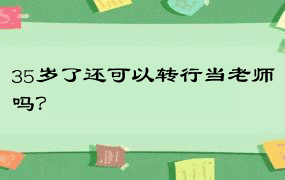 35岁了还可以转行当老师吗?